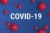 COVID-19